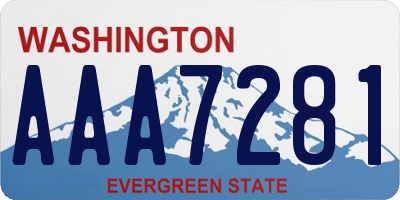 WASHINGTON

AAA7281

EVERGREEN STATE